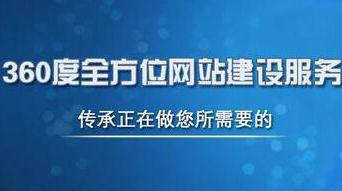 360度全方位网站建设服务

传承正在做您所需要的